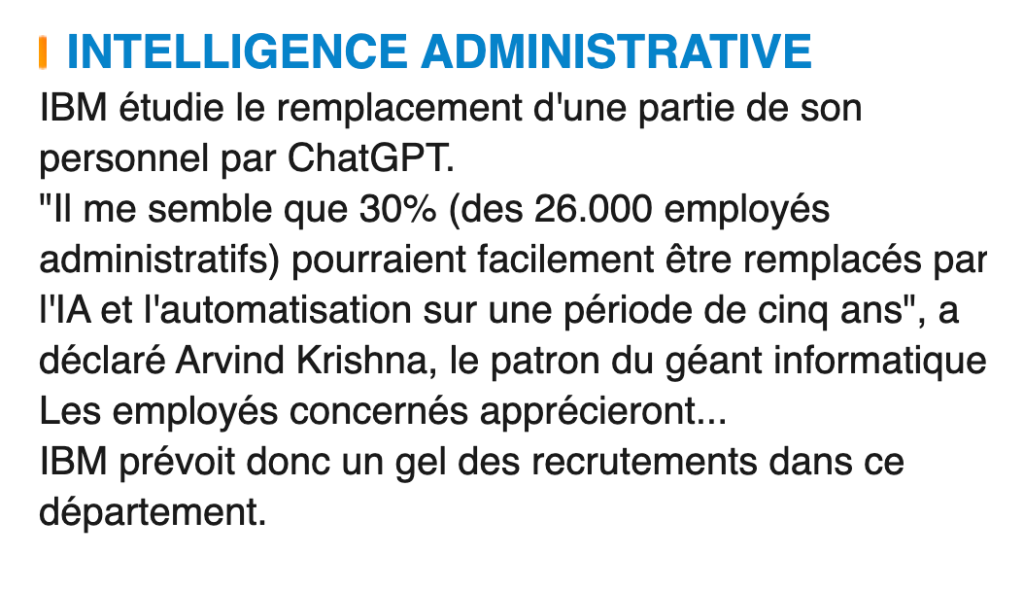 INTELLIGENCE ADMINISTRATIVE

IBM étudie le remplacement d'une partie de son personnel par ChatGPT.
"Il me semble que 30% (des 26.000 employés administratifs) pourraient facilement être remplacés par l'IA et l'automatisation sur une période de cinq ans", a déclaré Arvind Krishna, le patron du géant informatique
Les employés concernés apprécieront...
IBM prévoit donc un gel des recrutements dans ce département.